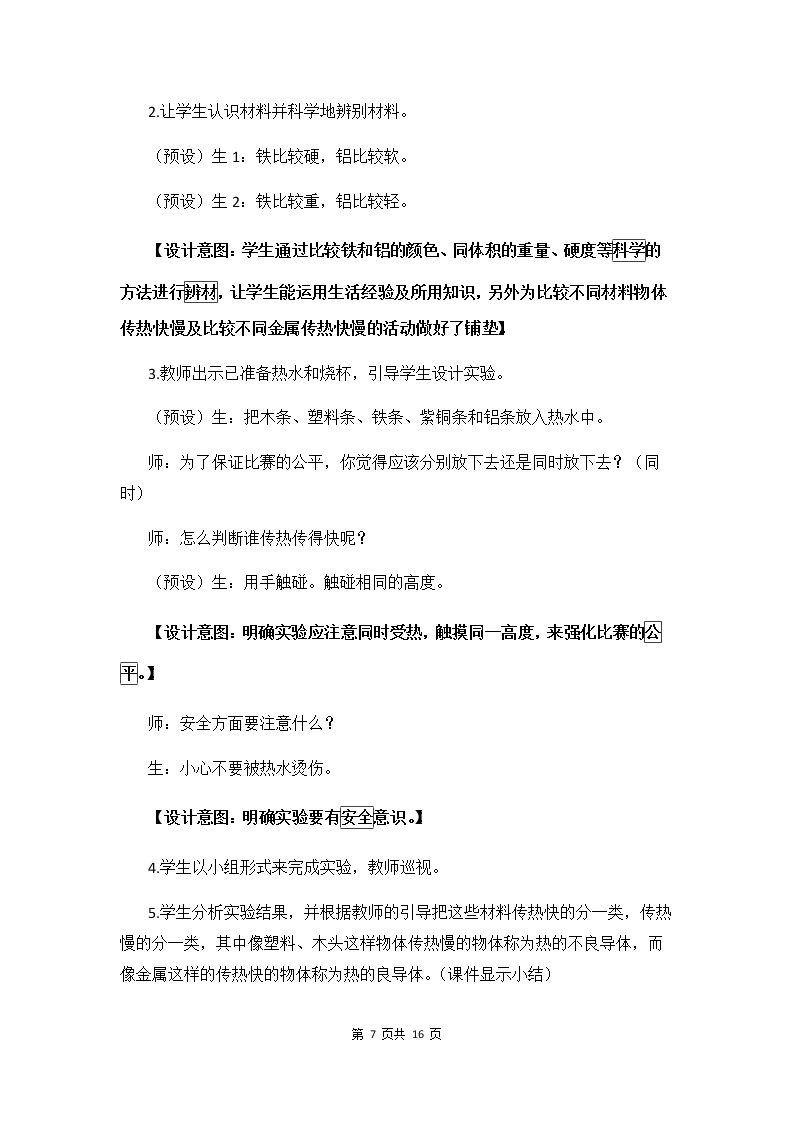 2.让学生认识材料并科学地辨别材料。

（预设）生1：铁比较硬，铝比较软。

（预设）生2：铁比较重，铝比较轻。

【设计意图：学生通过比较铁和铝的颜色、同体积的重量、硬度等科学的方法进行辨材，让学生能运用生活经验及所用知识，另外为比较不同材料物体传热快慢及比较不同金属传热快慢的活动做好了铺垫】

3.教师出示已准备热水和烧杯，引导学生设计实验。

（预设）生：把木条、塑料条、铁条、紫铜条和铝条放入热水中。

师：为了保证比赛的公平，你觉得应该分别放下去还是同时放下去？（同时）

师：怎么判断谁传热传得快呢？

（预设）生：用手触碰。触碰相同的高度。

【设计意图：明确实验应注意同时受热，触摸同一高度，来强化比赛的公平。】

师：安全方面要注意什么？

生：小心不要被热水烫伤。

【设计意图：明确实验要有安全意识。】

4.学生以小组形式来完成实验，教师巡视。

5.学生分析实验结果，并根据教师的引导把这些材料传热快的分一类，传热慢的分一类，其中像塑料、木头这样物体传热慢的物体称为热的不良导体，而像金属这样的传热快的物体称为热的良导体。(课件显示小结)

第7页共16页